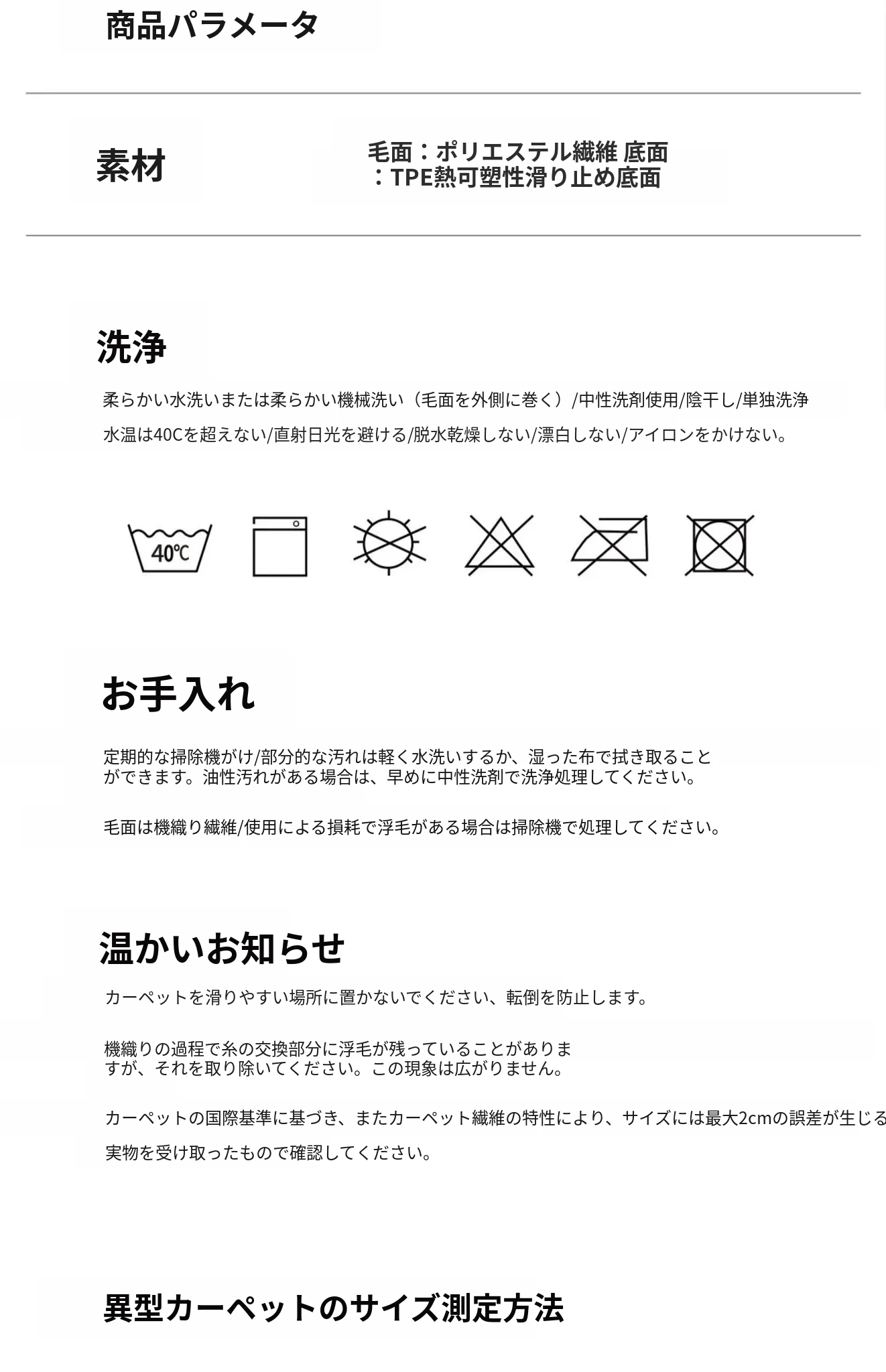 商品パラメータ

素材

毛面：ポリエステル繊維 底面：TPE熱可塑性滑り止め底面

洗浄

柔らかい水洗いまたは柔らかい機械洗い（毛面を外側に巻く）/中性洗剤使用/陰干し/単独洗浄

水温は40Cを超えない/直射日光を避ける/脱水乾燥しない/漂白しない/アイロンをかけない。

40℃

お手入れ

定期的な掃除機がけ/部分的な汚れは軽く水洗いするか、湿った布で拭き取ることができます。油性汚れがある場合は、早めに中性洗剤で洗浄処理してください。

毛面は機織り繊維/使用による損耗で浮毛がある場合は掃除機で処理してください。

温かいお知らせ

カーペットを滑りやすい場所に置かないでください、転倒を防止します。

機織りの過程で糸の交換部分に浮毛が残っていることがありますが、それを取り除いてください。この現象は広がりません。

カーペットの国際基準に基づき、またカーペット繊維の特性により、サイズには最大2cmの誤差が生じる

実物を受け取ったもので確認してください。

異型カーペットのサイズ測定方法